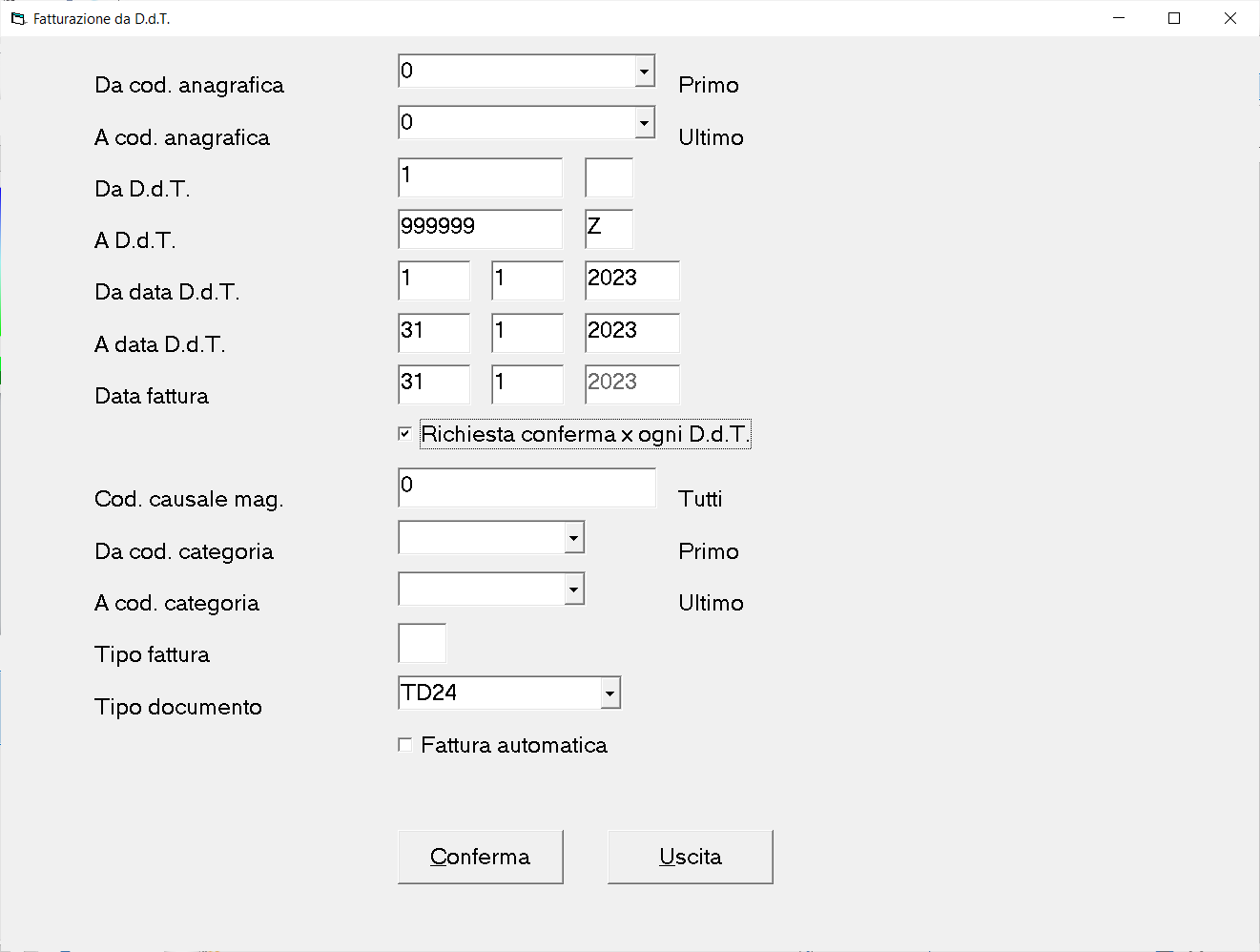 Fatturazione da D.d.T.

Da cod. anagrafica 0 Primo

A cod. anagrafica 0 Ultimo

Da D.d.T. 1

A D.d.T. 999999 Z

Da data D.d.T. 1 1 2023

A data D.d.T. 31 1 2023

Data fattura 31 1 2023

Richiesta conferma x ogni D.d.T.

Cod. causale mag. 0 Tutti

Da cod. categoria Primo

A cod. categoria Ultimo

Tipo fattura

Tipo documento TD24

Fattura automatica

Conferma Uscita